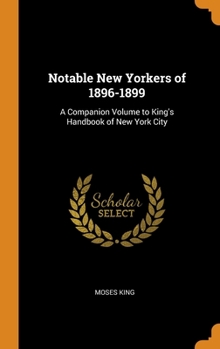 Notable New Yorkers of 1896-1899

A Companion Volume to King's Handbook of New York City

Scholar SELECT

MOSES KING